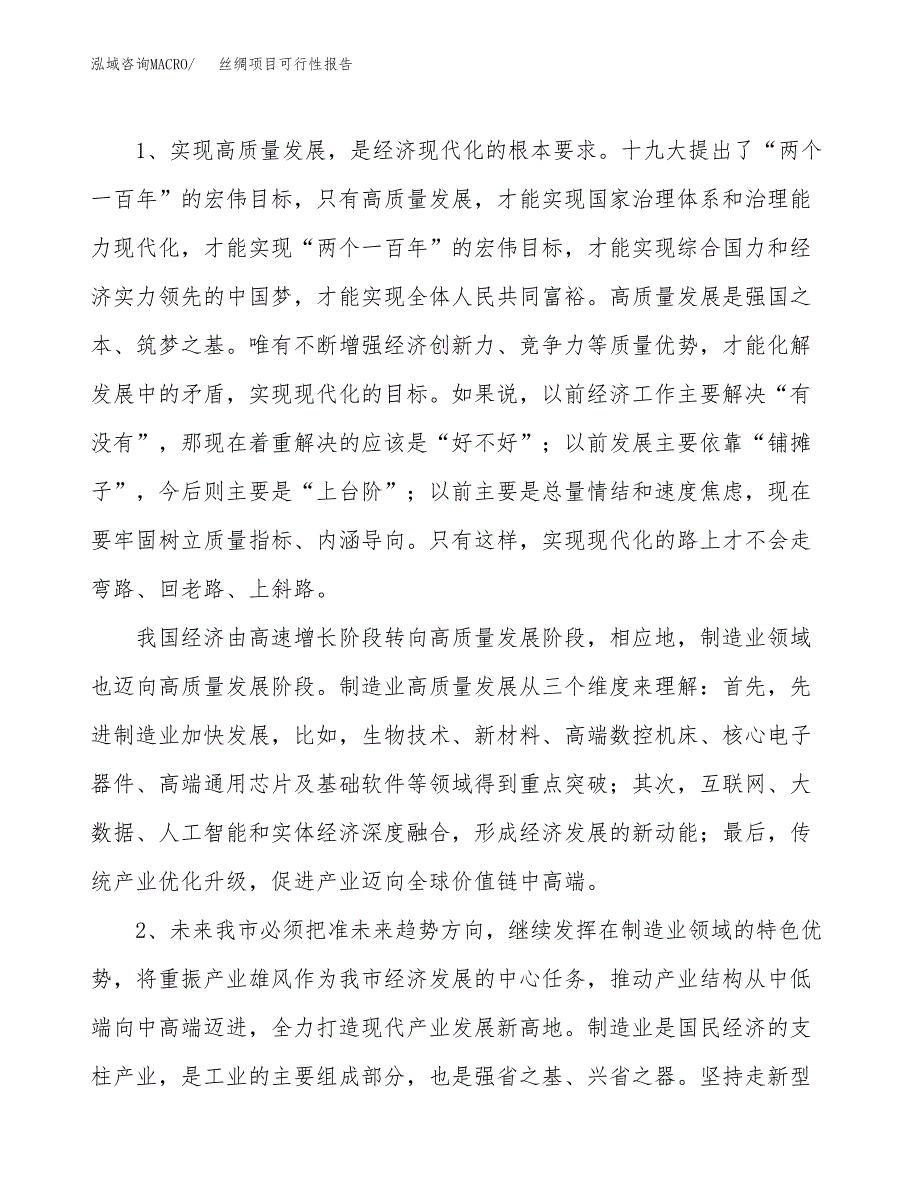 泓域咨询MACRO/　丝绸项目可行性报告

1、实现高质量发展，是经济现代化的根本要求。十九大提出了“两个一百年”的宏伟目标，只有高质量发展，才能实现国家治理体系和治理能力现代化，才能实现“两个一百年”的宏伟目标，才能实现综合国力和经济实力领先的中国梦，才能实现全体人民共同富裕。高质量发展是强国之本、筑梦之基。唯有不断增强经济创新力、竞争力等质量优势，才能化解发展中的矛盾，实现现代化的目标。如果说，以前经济工作主要解决“有没有”，那现在着重解决的应该是“好不好”；以前发展主要依靠“铺摊子”，今后则主要是“上台阶”；以前主要是总量情结和速度焦虑，现在要牢固树立质量指标、内涵导向。只有这样，实现现代化的路上才不会走弯路、回老路、上斜路。

我国经济由高速增长阶段转向高质量发展阶段，相应地，制造业领域也迈向高质量发展阶段。制造业高质量发展从三个维度来理解：首先，先进制造业加快发展，比如，生物技术、新材料、高端数控机床、核心电子器件、高端通用芯片及基础软件等领域得到重点突破；其次，互联网、大数据、人工智能和实体经济深度融合，形成经济发展的新动能；最后，传统产业优化升级，促进产业迈向全球价值链中高端。

2、未来我市必须把准未来趋势方向，继续发挥在制造业领域的特色优势，将重振产业雄风作为我市经济发展的中心任务，推动产业结构从中低端向中高端迈进，全力打造现代产业发展新高地。制造业是国民经济的支柱产业，是工业的主要组成部分，也是强省之基、兴省之器。坚持走新型